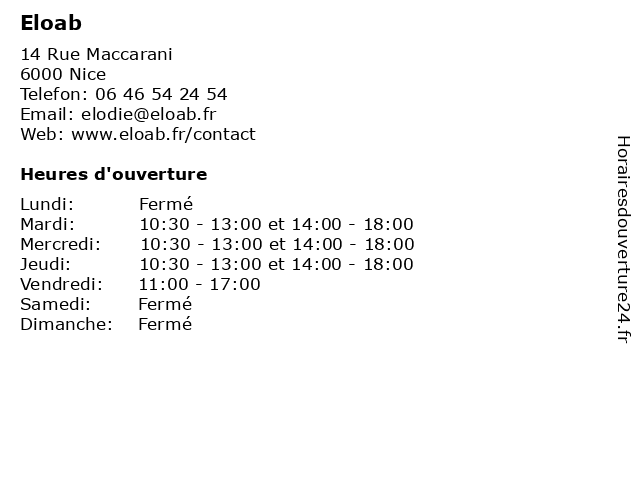 Eloab

14 Rue Maccarani
6000 Nice
Telefon: 06 46 54 24 54
Email: elodie@eloab.fr
Web: www.eloab.fr/contact

Heures d'ouverture

| | |
|---|---|
| Lundi: | Fermé |
| Mardi: | 10:30 - 13:00 et 14:00 - 18:00 |
| Mercredi: | 10:30 - 13:00 et 14:00 - 18:00 |
| Jeudi: | 10:30 - 13:00 et 14:00 - 18:00 |
| Vendredi: | 11:00 - 17:00 |
| Samedi: | Fermé |
| Dimanche: | Fermé |

Horairesdouverture24.fr